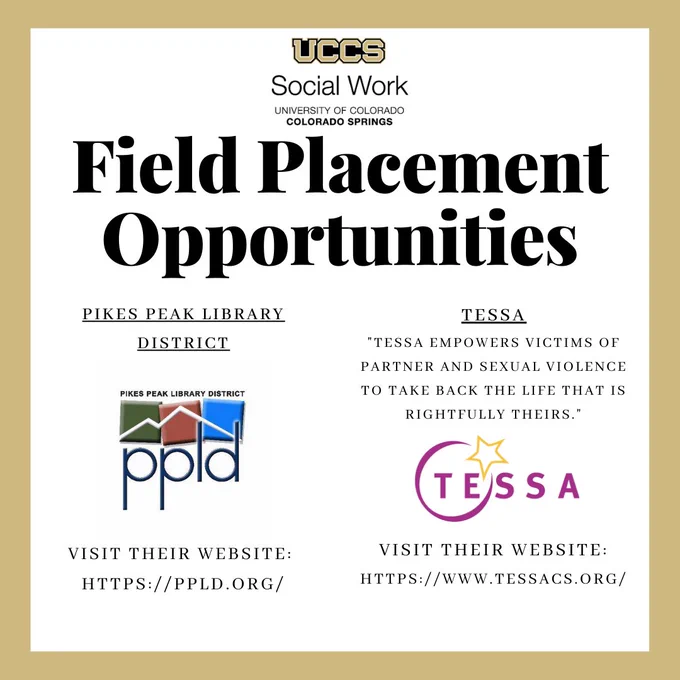 UCCS
Social Work
UNIVERSITY OF COLORADO
COLORADO SPRINGS

Field Placement Opportunities

PIKES PEAK LIBRARY DISTRICT

PIKES PEAK LIBRARY DISTRICT
ppld

VISIT THEIR WEBSITE:
HTTPS://PPLD.ORG/

TESSA

"TESSA EMPOWERS VICTIMS OF PARTNER AND SEXUAL VIOLENCE TO TAKE BACK THE LIFE THAT IS RIGHTFULLY THEIRS."

TESSA

VISIT THEIR WEBSITE:
HTTPS://WWW.TESSACS.ORG/